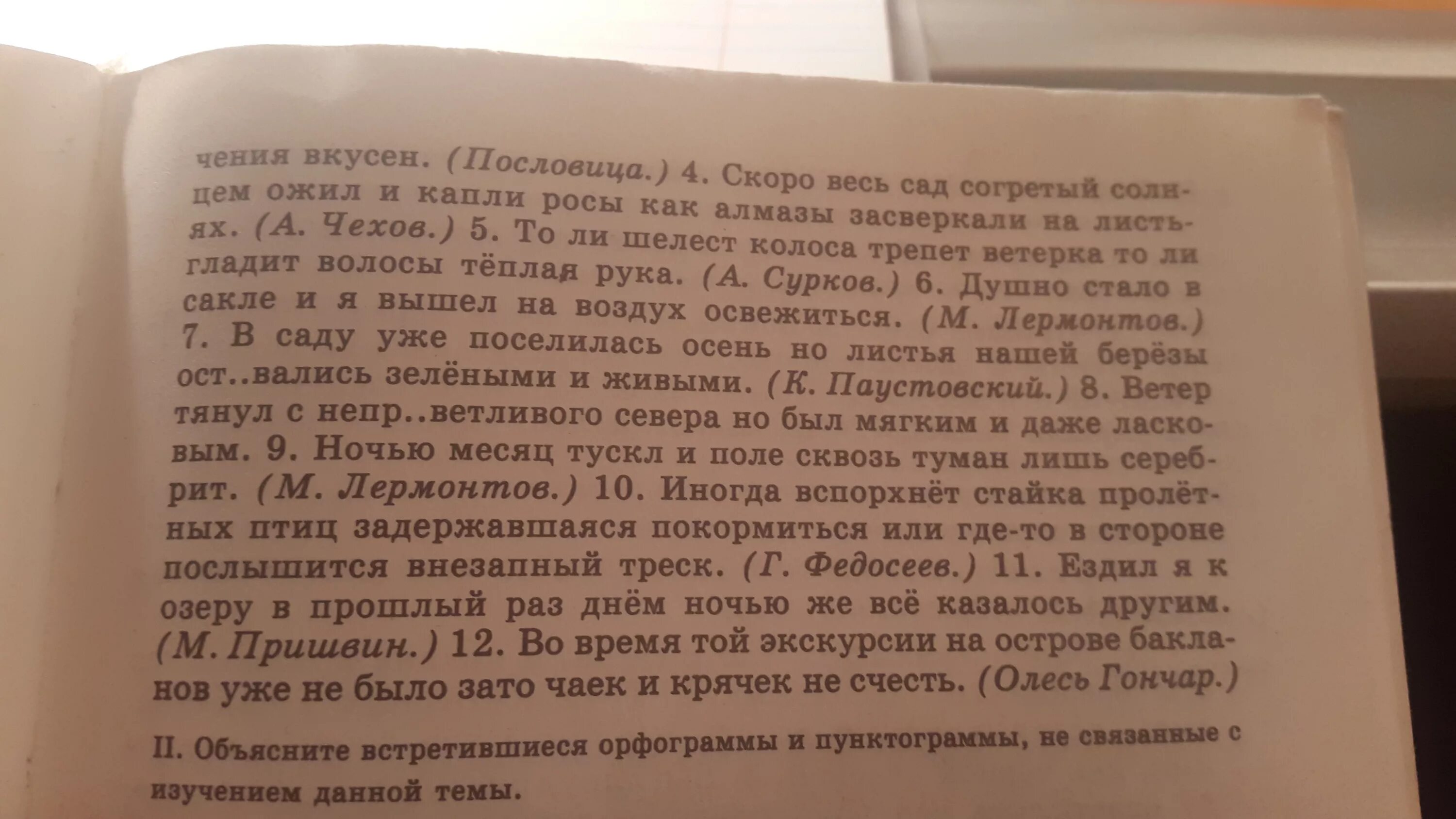 чения вкусен. (Пословица.) 4. Скоро весь сад согретый солнцем ожил и капли росы как алмазы засверкали на листьях. (А. Чехов.) 5. То ли шелест колоса трепет ветерка то ли гладит волосы тёплая рука. (А. Сурков.) 6. Душно стало в сакле и я вышел на воздух освежиться. (М. Лермонтов.) 7. В саду уже поселилась осень но листья нашей берёзы ост..вались зелёными и живыми. (К. Паустовский.) 8. Ветер тянул с непр..ветливого севера но был мягким и даже ласковым. 9. Ночью месяц тускл и поле сквозь туман лишь серебрит. (М. Лермонтов.) 10. Иногда вспорхнёт стайка пролётных птиц задержавшаяся покормиться или где-то в стороне послышится внезапный треск. (Г. Федосеев.) 11. Ездил я к озеру в прошлый раз днём ночью же всё казалось другим. (М. Пришвин.) 12. Во время той экскурсии на острове бакланов уже не было зато чаек и крячек не счесть. (Олесь Гончар.)

II. Объясните встретившиеся орфограммы и пунктограммы, не связанные с изучением данной темы.